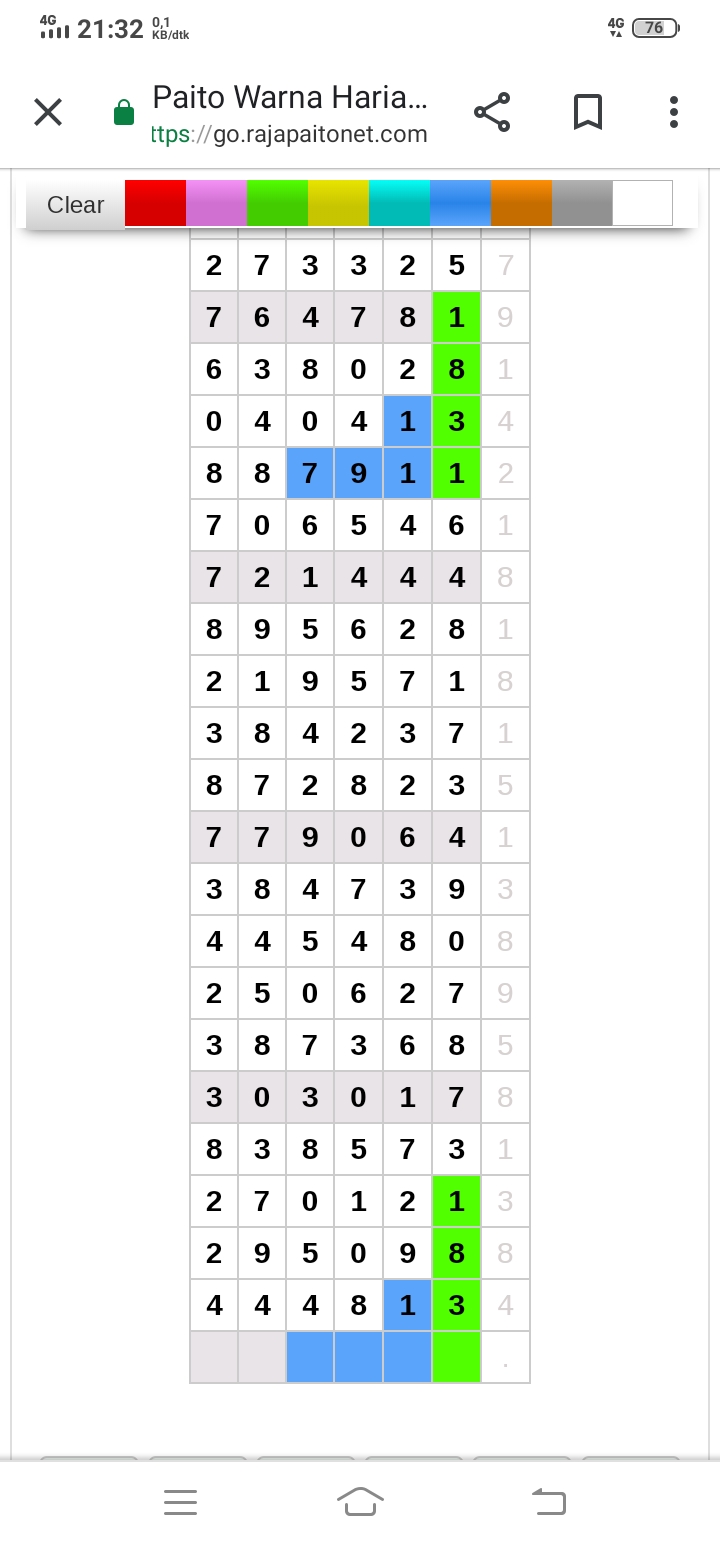 4G 21:32 0,1 KB/dtk
4G 76

Paito Warna Haria...
ttps://go.rajapaitonet.com

Clear

| 2 | 7 | 3 | 3 | 2 | 5 | 7 |
|---|---|---|---|---|---|---|
| 7 | 6 | 4 | 7 | 8 | 1 | 9 |
| 6 | 3 | 8 | 0 | 2 | 8 | 1 |
| 0 | 4 | 0 | 4 | 1 | 3 | 4 |
| 8 | 8 | 7 | 9 | 1 | 1 | 2 |
| 7 | 0 | 6 | 5 | 4 | 6 | 1 |
| 7 | 2 | 1 | 4 | 4 | 4 | 8 |
| 8 | 9 | 5 | 6 | 2 | 8 | 1 |
| 2 | 1 | 9 | 5 | 7 | 1 | 8 |
| 3 | 8 | 4 | 2 | 3 | 7 | 1 |
| 8 | 7 | 2 | 8 | 2 | 3 | 5 |
| 7 | 7 | 9 | 0 | 6 | 4 | 1 |
| 3 | 8 | 4 | 7 | 3 | 9 | 3 |
| 4 | 4 | 5 | 4 | 8 | 0 | 8 |
| 2 | 5 | 0 | 6 | 2 | 7 | 9 |
| 3 | 8 | 7 | 3 | 6 | 8 | 5 |
| 3 | 0 | 3 | 0 | 1 | 7 | 8 |
| 8 | 3 | 8 | 5 | 7 | 3 | 1 |
| 2 | 7 | 0 | 1 | 2 | 1 | 3 |
| 2 | 9 | 5 | 0 | 9 | 8 | 8 |
| 4 | 4 | 4 | 8 | 1 | 3 | 4 |
|  |  |  |  |  |  | . |